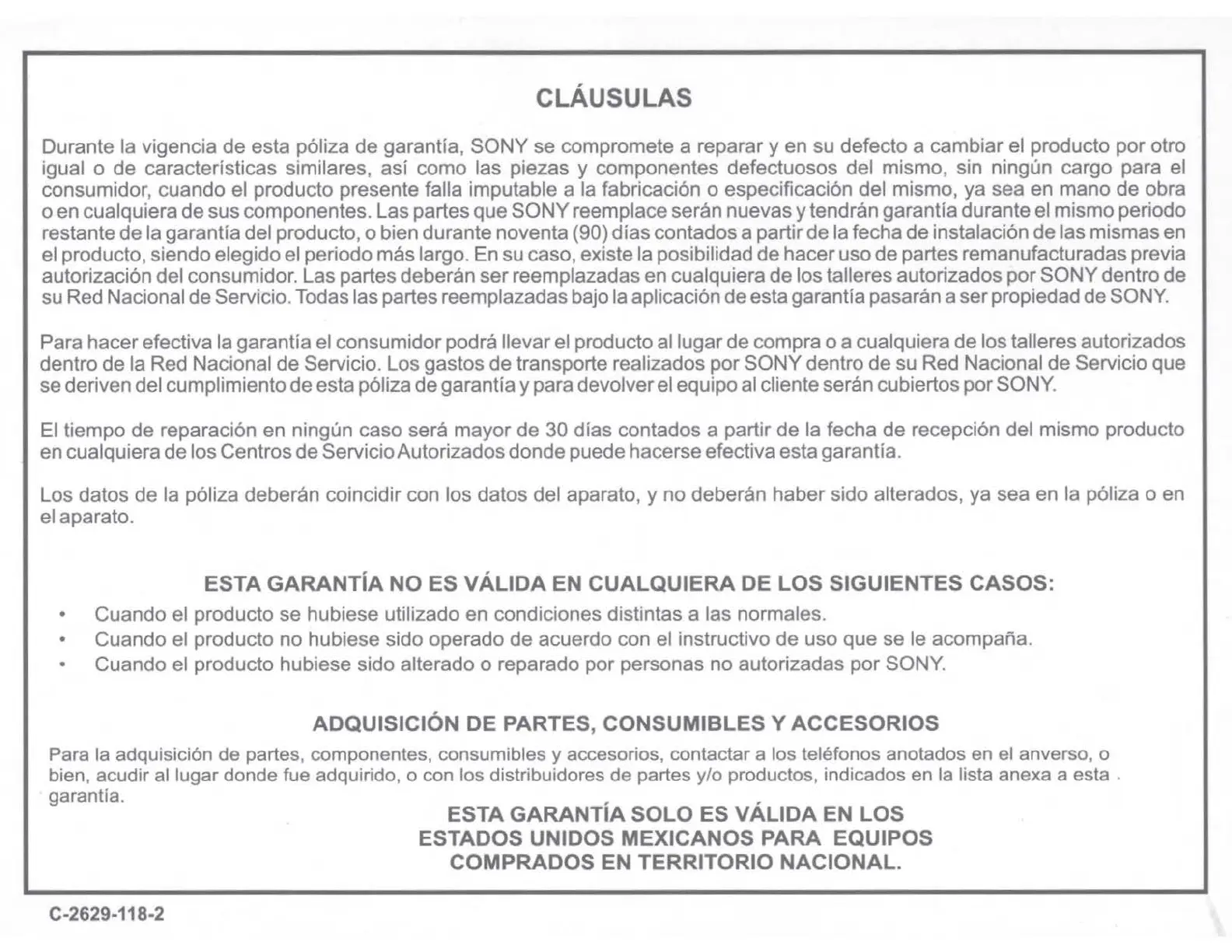 CLÁUSULAS

Durante la vigencia de esta póliza de garantía, SONY se compromete a reparar y en su defecto a cambiar el producto por otro igual o de características similares, así como las piezas y componentes defectuosos del mismo, sin ningún cargo para el consumidor, cuando el producto presente falla imputable a la fabricación o especificación del mismo, ya sea en mano de obra o en cualquiera de sus componentes. Las partes que SONY reemplace serán nuevas y tendrán garantía durante el mismo periodo restante de la garantía del producto, o bien durante noventa (90) días contados a partir de la fecha de instalación de las mismas en el producto, siendo elegido el periodo más largo. En su caso, existe la posibilidad de hacer uso de partes remanufacturadas previa autorización del consumidor. Las partes deberán ser reemplazadas en cualquiera de los talleres autorizados por SONY dentro de su Red Nacional de Servicio. Todas las partes reemplazadas bajo la aplicación de esta garantía pasarán a ser propiedad de SONY.

Para hacer efectiva la garantía el consumidor podrá llevar el producto al lugar de compra o a cualquiera de los talleres autorizados dentro de la Red Nacional de Servicio. Los gastos de transporte realizados por SONY dentro de su Red Nacional de Servicio que se deriven del cumplimiento de esta póliza de garantía y para devolver el equipo al cliente serán cubiertos por SONY.

El tiempo de reparación en ningún caso será mayor de 30 días contados a partir de la fecha de recepción del mismo producto en cualquiera de los Centros de Servicio Autorizados donde puede hacerse efectiva esta garantía.

Los datos de la póliza deberán coincidir con los datos del aparato, y no deberán haber sido alterados, ya sea en la póliza o en el aparato.

ESTA GARANTÍA NO ES VÁLIDA EN CUALQUIERA DE LOS SIGUIENTES CASOS:
• Cuando el producto se hubiese utilizado en condiciones distintas a las normales.
• Cuando el producto no hubiese sido operado de acuerdo con el instructivo de uso que se le acompaña.
• Cuando el producto hubiese sido alterado o reparado por personas no autorizadas por SONY.

ADQUISICIÓN DE PARTES, CONSUMIBLES Y ACCESORIOS
Para la adquisición de partes, componentes, consumibles y accesorios, contactar a los teléfonos anotados en el anverso, o bien, acudir al lugar donde fue adquirido, o con los distribuidores de partes y/o productos, indicados en la lista anexa a esta garantía.

ESTA GARANTÍA SOLO ES VÁLIDA EN LOS ESTADOS UNIDOS MEXICANOS PARA EQUIPOS COMPRADOS EN TERRITORIO NACIONAL.

C-2629-118-2